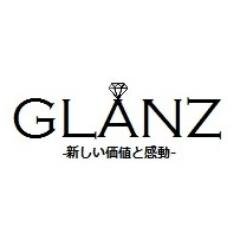 GLANZ
-新しい価値と感動-